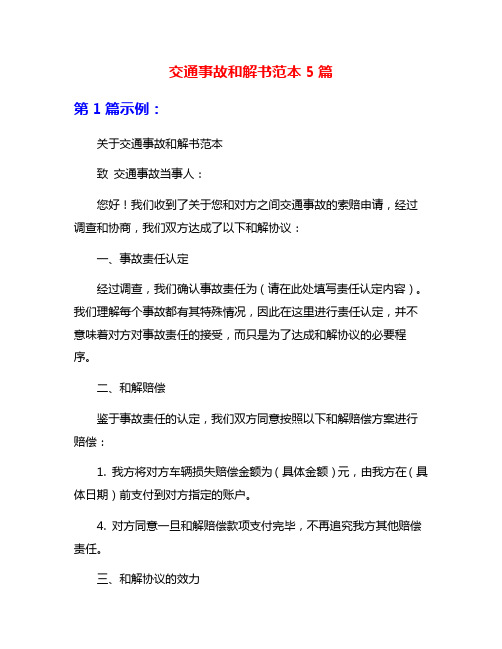 交通事故和解书范本 5 篇

第 1 篇示例：

关于交通事故和解书范本

致 交通事故当事人：

您好！我们收到了关于您和对方之间交通事故的索赔申请，经过调查和协商，我们双方达成了以下和解协议：

一、事故责任认定

经过调查，我们确认事故责任为（请在此处填写责任认定内容）。我们理解每个事故都有其特殊情况，因此在这里进行责任认定，并不意味着对方对事故责任的接受，而只是为了达成和解协议的必要程序。

二、和解赔偿

鉴于事故责任的认定，我们双方同意按照以下和解赔偿方案进行赔偿：

1. 我方将对方车辆损失赔偿金额为（具体金额）元，由我方在（具体日期）前支付到对方指定的账户。

4. 对方同意一旦和解赔偿款项支付完毕，不再追究我方其他赔偿责任。

三、和解协议的效力